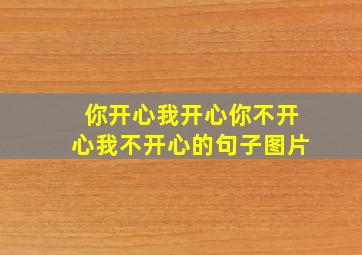 你开心我开心你不开心我不开心的句子图片